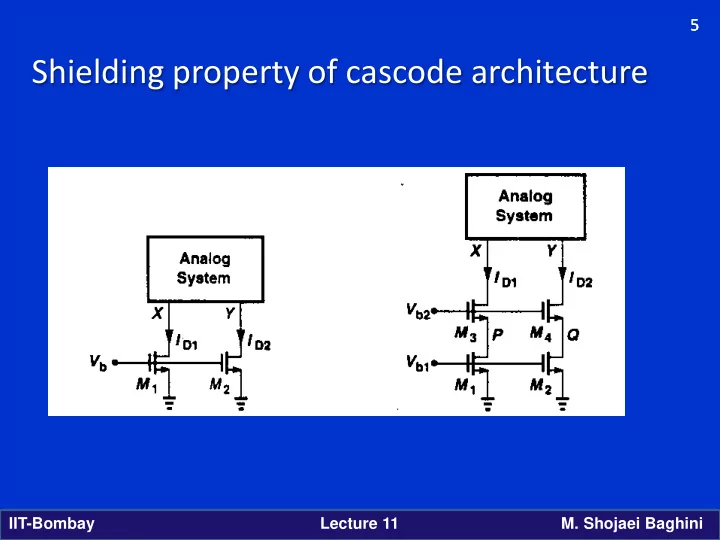 5

Shielding property of cascode architecture

Analog System

X Y

$I_{D1}$ $I_{D2}$

$V_b$

$M_1$ $M_2$

Analog System

X Y

$I_{D1}$ $I_{D2}$

$V_{b2}$

$M_3$ P $M_4$ Q

$V_{b1}$

$M_1$ $M_2$

IIT-Bombay Lecture 11 M. Shojaei Baghini